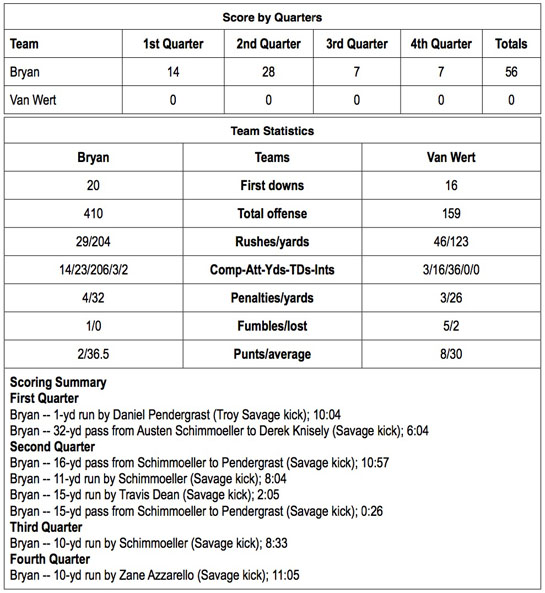 Score by Quarters

| Team | 1st Quarter | 2nd Quarter | 3rd Quarter | 4th Quarter | Totals |
|---|---|---|---|---|---|
| Bryan | 14 | 28 | 7 | 7 | 56 |
| Van Wert | 0 | 0 | 0 | 0 | 0 |

Team Statistics

| Bryan | Teams | Van Wert |
|---|---|---|
| 20 | First downs | 16 |
| 410 | Total offense | 159 |
| 29/204 | Rushes/yards | 46/123 |
| 14/23/206/3/2 | Comp-Att-Yds-TDs-Ints | 3/16/36/0/0 |
| 4/32 | Penalties/yards | 3/26 |
| 1/0 | Fumbles/lost | 5/2 |
| 2/36.5 | Punts/average | 8/30 |

Scoring Summary
First Quarter
Bryan -- 1-yd run by Daniel Pendergrast (Troy Savage kick); 10:04
Bryan -- 32-yd pass from Austen Schimmoeller to Derek Knisely (Savage kick); 6:04
Second Quarter
Bryan -- 16-yd pass from Schimmoeller to Pendergrast (Savage kick); 10:57
Bryan -- 11-yd run by Schimmoeller (Savage kick); 8:04
Bryan -- 15-yd run by Travis Dean (Savage kick); 2:05
Bryan -- 15-yd pass from Schimmoeller to Pendergrast (Savage kick); 0:26
Third Quarter
Bryan -- 10-yd run by Schimmoeller (Savage kick); 8:33
Fourth Quarter
Bryan -- 10-yd run by Zane Azzarello (Savage kick); 11:05